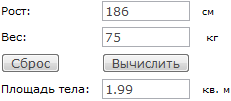 Рост: 186 см

Вес: 75 кг

Сброс Вычислить

Площадь тела: 1.99 кв. м